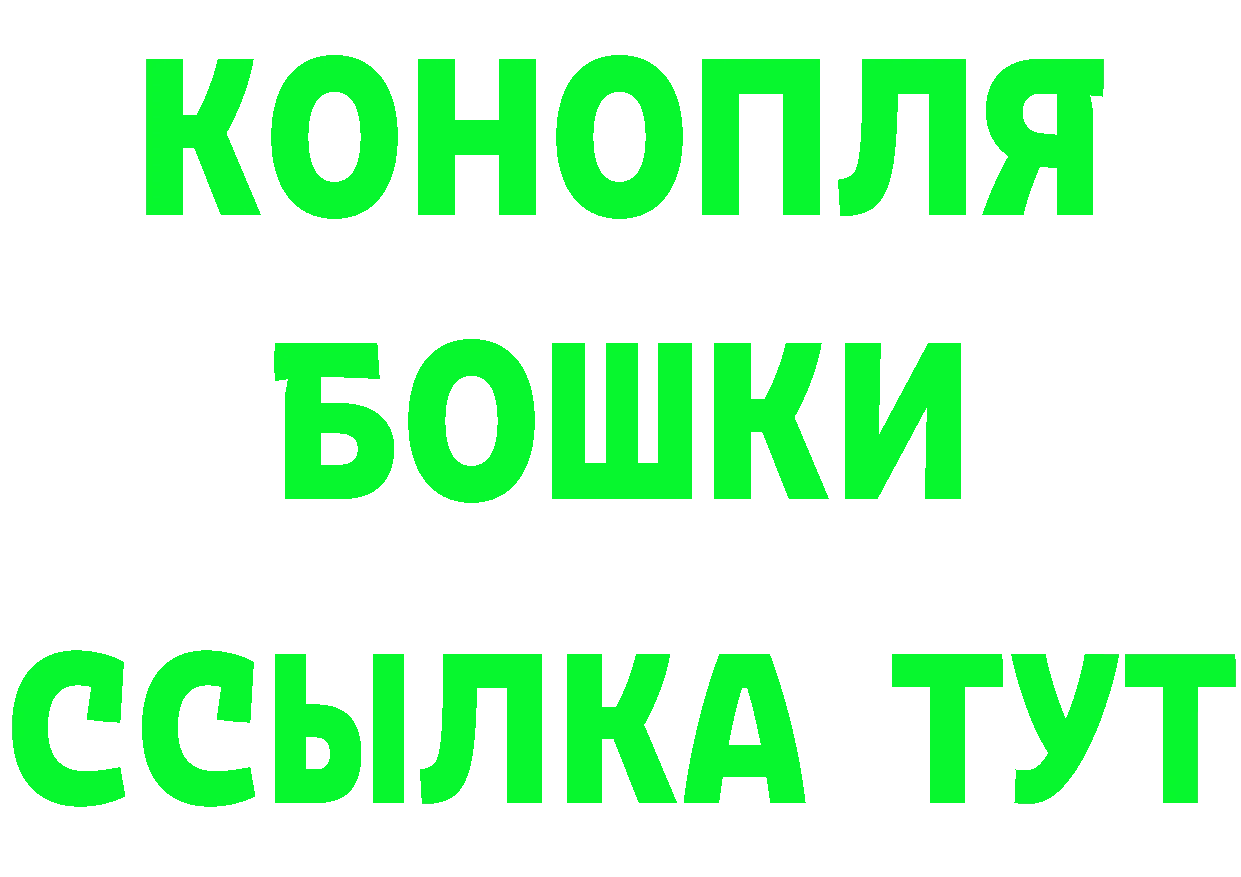 КОНОПЛЯ
БОШКИ
ССЫЛКА ТУТ